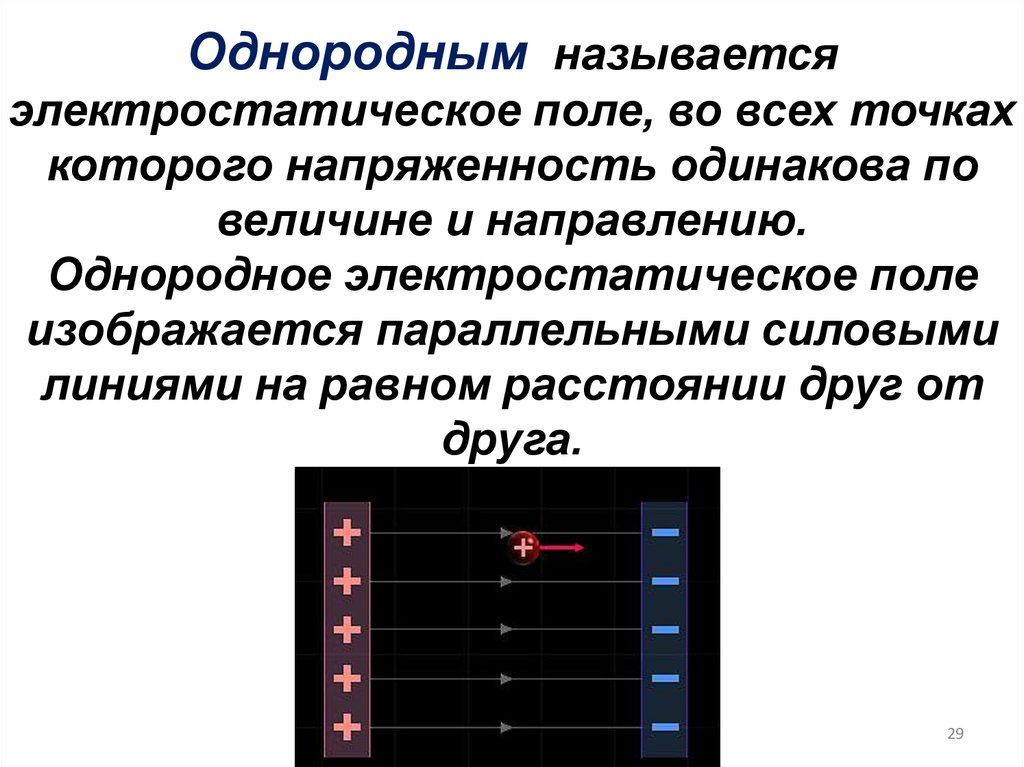 Однородным называется электростатическое поле, во всех точках которого напряженность одинакова по величине и направлению.

Однородное электростатическое поле изображается параллельными силовыми линиями на равном расстоянии друг от друга.

+
+
+
+
+
+
-
-
-
-
-

29